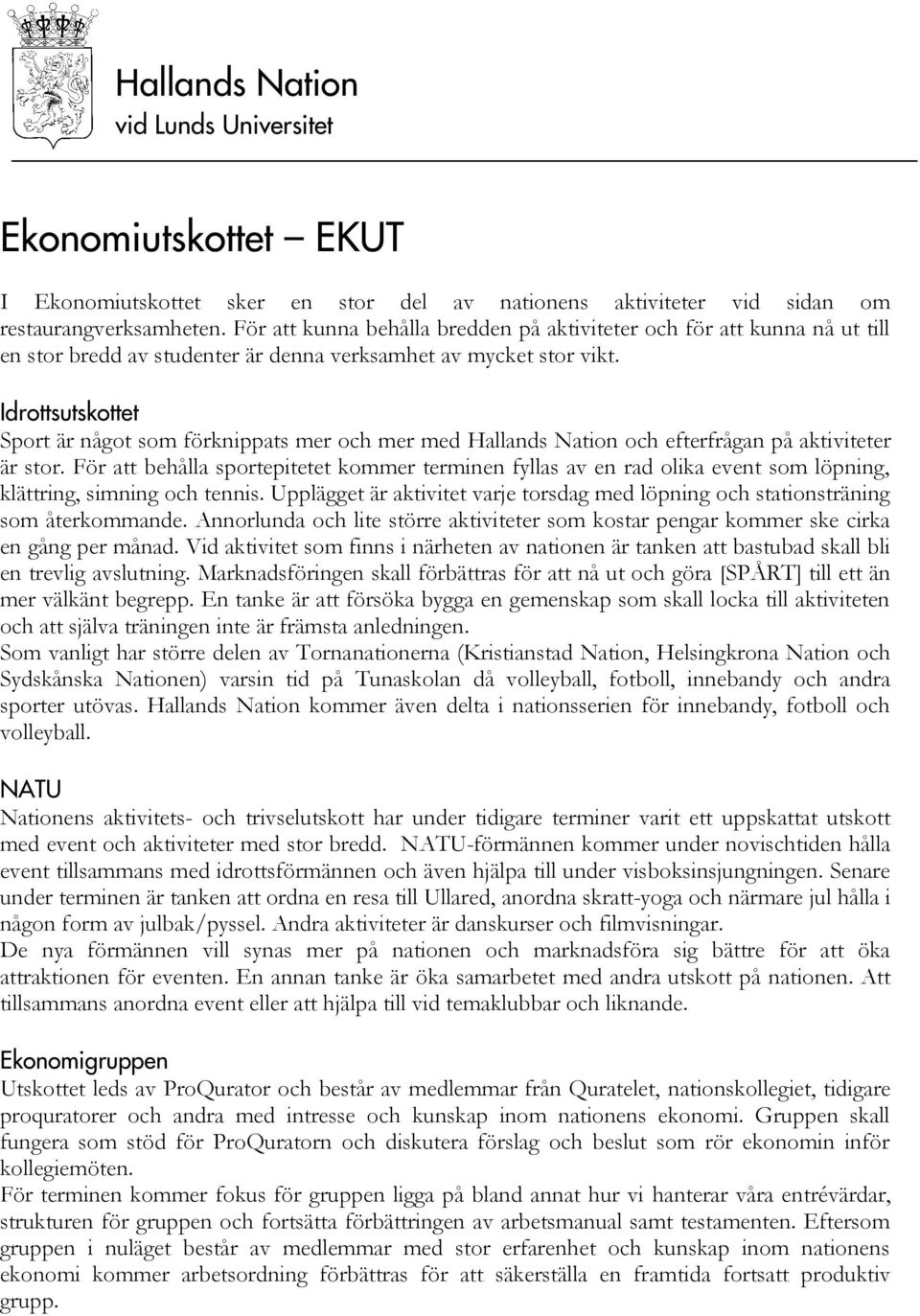 Hallands Nation
vid Lunds Universitet

Ekonomiutskottet – EKUT

I Ekonomiutskottet sker en stor del av nationens aktiviteter vid sidan om restaurangverksamheten. För att kunna behålla bredden på aktiviteter och för att kunna nå ut till en stor bredd av studenter är denna verksamhet av mycket stor vikt.

Idrottsutskottet
Sport är något som förknippats mer och mer med Hallands Nation och efterfrågan på aktiviteter är stor. För att behålla sportepitetet kommer terminen fyllas av en rad olika event som löpning, klättring, simning och tennis. Upplägget är aktivitet varje torsdag med löpning och stationsträning som återkommande. Annorlunda och lite större aktiviteter som kostar pengar kommer ske cirka en gång per månad. Vid aktivitet som finns i närheten av nationen är tanken att bastubad skall bli en trevlig avslutning. Marknadsföringen skall förbättras för att nå ut och göra [SPÅRT] till ett än mer välkänt begrepp. En tanke är att försöka bygga en gemenskap som skall locka till aktiviteten och att själva träningen inte är främsta anledningen.
Som vanligt har större delen av Tornanationerna (Kristianstad Nation, Helsingkrona Nation och Sydskånska Nationen) varsin tid på Tunaskolan då volleyball, fotboll, innebandy och andra sporter utövas. Hallands Nation kommer även delta i nationsserien för innebandy, fotboll och volleyball.

NATU
Nationens aktivitets- och trivselutskott har under tidigare terminer varit ett uppskattat utskott med event och aktiviteter med stor bredd. NATU-förmännen kommer under novischtiden hålla event tillsammans med idrottsförmännen och även hjälpa till under visboksinsjungningen. Senare under terminen är tanken att ordna en resa till Ullared, anordna skratt-yoga och närmare jul hålla i någon form av julbak/pyssel. Andra aktiviteter är danskurser och filmvisningar.
De nya förmännen vill synas mer på nationen och marknadsföra sig bättre för att öka attraktionen för eventen. En annan tanke är öka samarbetet med andra utskott på nationen. Att tillsammans anordna event eller att hjälpa till vid temaklubbar och liknande.

Ekonomigruppen
Utskottet leds av ProQurator och består av medlemmar från Quratelet, nationskollegiet, tidigare proqurator och andra med intresse och kunskap inom nationens ekonomi. Gruppen skall fungera som stöd för ProQuratorn och diskutera förslag och beslut som rör ekonomin inför kollegiemöten.
För terminen kommer fokus för gruppen ligga på bland annat hur vi hanterar våra entrévärdar, strukturen för gruppen och fortsätta förbättringen av arbetsmanual samt testamenten. Eftersom gruppen i nuläget består av medlemmar med stor erfarenhet och kunskap inom nationens ekonomi kommer arbetsordning förbättras för att säkerställa en framtida fortsatt produktiv grupp.